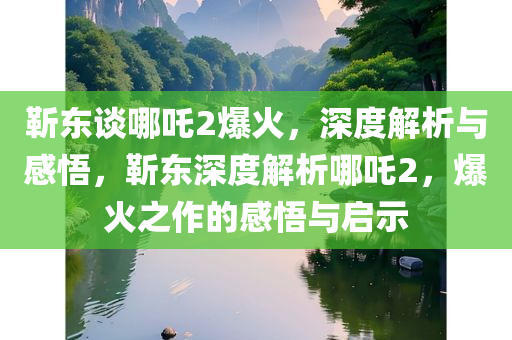 靳东谈哪吒2爆火，深度解析与感悟，靳东深度解析哪吒2，爆火之作的感悟与启示